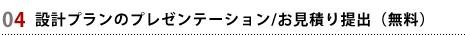 04 設計プランのプレゼンテーション/お見積り提出（無料）